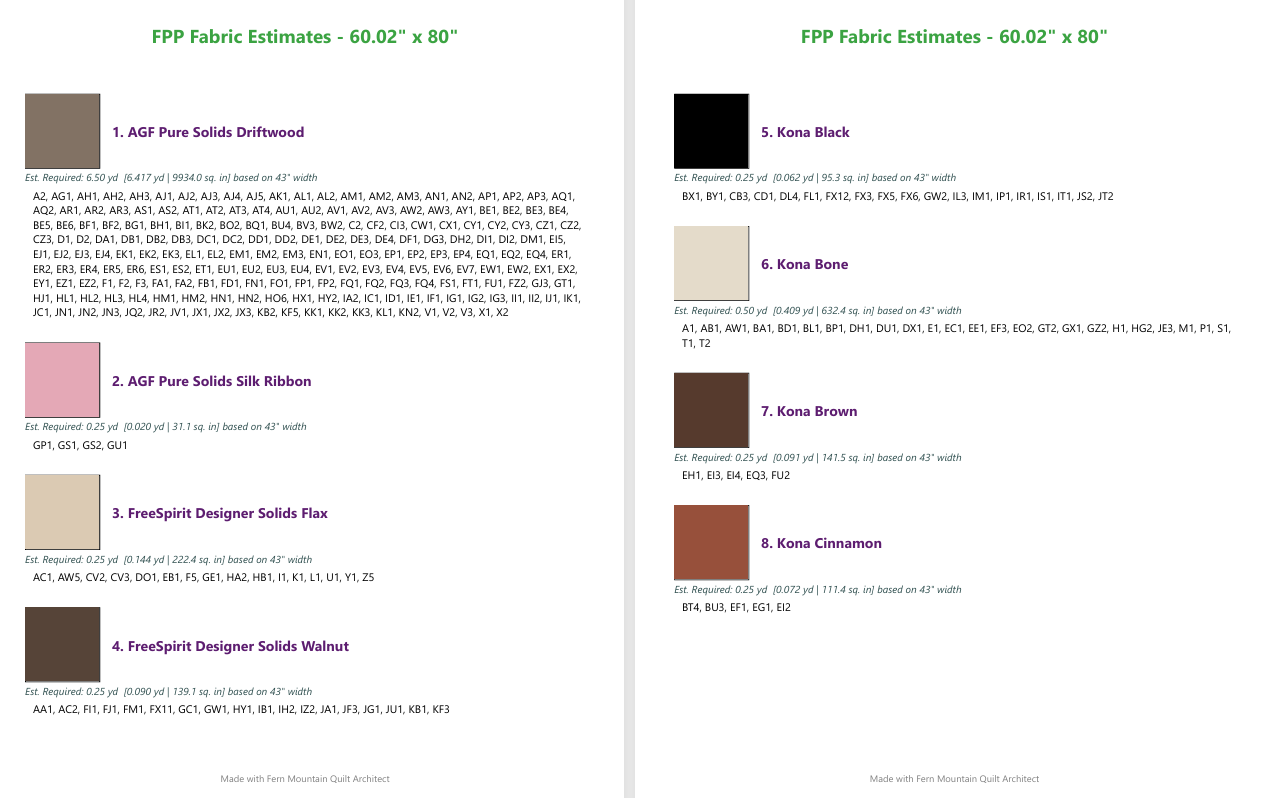 FPP Fabric Estimates - 60.02" x 80"

1. AGF Pure Solids Driftwood

Est. Required: 6.50 yd [6.417 yd | 9934.0 sq. in] based on 43" width

A2, AG1, AH1, AH2, AH3, AJ1, AJ2, AJ3, AJ4, AJ5, AK1, AL1, AL2, AM1, AM2, AM3, AN1, AN2, AP1, AP2, AP3, AQ1, AQ2, AR1, AR2, AR3, AS1, AS2, AT1, AT2, AT3, AT4, AU1, AU2, AV1, AV2, AV3, AW2, AW3, AY1, BE1, BE2, BE3, BE4, BE5, BE6, BF1, BF2, BG1, BH1, BI1, BK2, BO2, BQ1, BU4, BV3, BW2, C2, CF2, CI3, CW1, CX1, CY1, CY2, CY3, CZ1, CZ2, CZ3, D1, D2, DA1, DB1, DB2, DB3, DC1, DC2, DD1, DD2, DE1, DE2, DE3, DE4, DF1, DG3, DH2, DI1, DI2, DM1, EI5, EJ1, EJ2, EJ3, EJ4, EK1, EK2, EK3, EL1, EL2, EM1, EM2, EM3, EN1, EO1, EO3, EP1, EP2, EP3, EP4, EQ1, EQ2, EQ4, ER1, ER2, ER3, ER4, ER5, ER6, ES1, ES2, ET1, EU1, EU2, EU3, EU4, EV1, EV2, EV3, EV4, EV5, EV6, EV7, EW1, EW2, EX1, EX2, EY1, EZ1, EZ2, F1, F2, F3, FA1, FA2, FB1, FD1, FN1, FO1, FP1, FP2, FQ1, FQ2, FQ3, FQ4, FS1, FT1, FU1, FZ2, GJ3, GT1, HJ1, HL1, HL2, HL3, HL4, HM1, HM2, HN1, HN2, HO6, HX1, HY2, IA2, IC1, ID1, IE1, IF1, IG1, IG2, IG3, II1, II2, IJ1, IK1, JC1, JN1, JN2, JN3, JQ2, JR2, JV1, JX1, JX2, JX3, KB2, KF5, KK1, KK2, KK3, KL1, KN2, V1, V2, V3, X1, X2

2. AGF Pure Solids Silk Ribbon

Est. Required: 0.25 yd [0.020 yd | 31.1 sq. in] based on 43" width

GP1, GS1, GS2, GU1

3. FreeSpirit Designer Solids Flax

Est. Required: 0.25 yd [0.144 yd | 222.4 sq. in] based on 43" width

AC1, AW5, CV2, CV3, DO1, EB1, F5, GE1, HA2, HB1, I1, K1, L1, U1, Y1, Z5

4. FreeSpirit Designer Solids Walnut

Est. Required: 0.25 yd [0.090 yd | 139.1 sq. in] based on 43" width

AA1, AC2, FI1, FJ1, FM1, FX11, GC1, GW1, HY1, IB1, IH2, IZ2, JA1, JF3, JG1, JU1, KB1, KF3

Made with Fern Mountain Quilt Architect

FPP Fabric Estimates - 60.02" x 80"

5. Kona Black

Est. Required: 0.25 yd [0.062 yd | 95.3 sq. in] based on 43" width

BX1, BY1, CB3, CD1, DL4, FL1, FX12, FX3, FX5, FX6, GW2, IL3, IM1, IP1, IR1, IS1, IT1, JS2, JT2

6. Kona Bone

Est. Required: 0.50 yd [0.409 yd | 632.4 sq. in] based on 43" width

A1, AB1, AW1, BA1, BD1, BL1, BP1, DH1, DU1, DX1, E1, EC1, EE1, EF3, EO2, GT2, GX1, GZ2, H1, HG2, JE3, M1, P1, S1, T1, T2

7. Kona Brown

Est. Required: 0.25 yd [0.091 yd | 141.5 sq. in] based on 43" width

EH1, EI3, EI4, EQ3, FU2

8. Kona Cinnamon

Est. Required: 0.25 yd [0.072 yd | 111.4 sq. in] based on 43" width

BT4, BU3, EF1, EG1, EI2

Made with Fern Mountain Quilt Architect